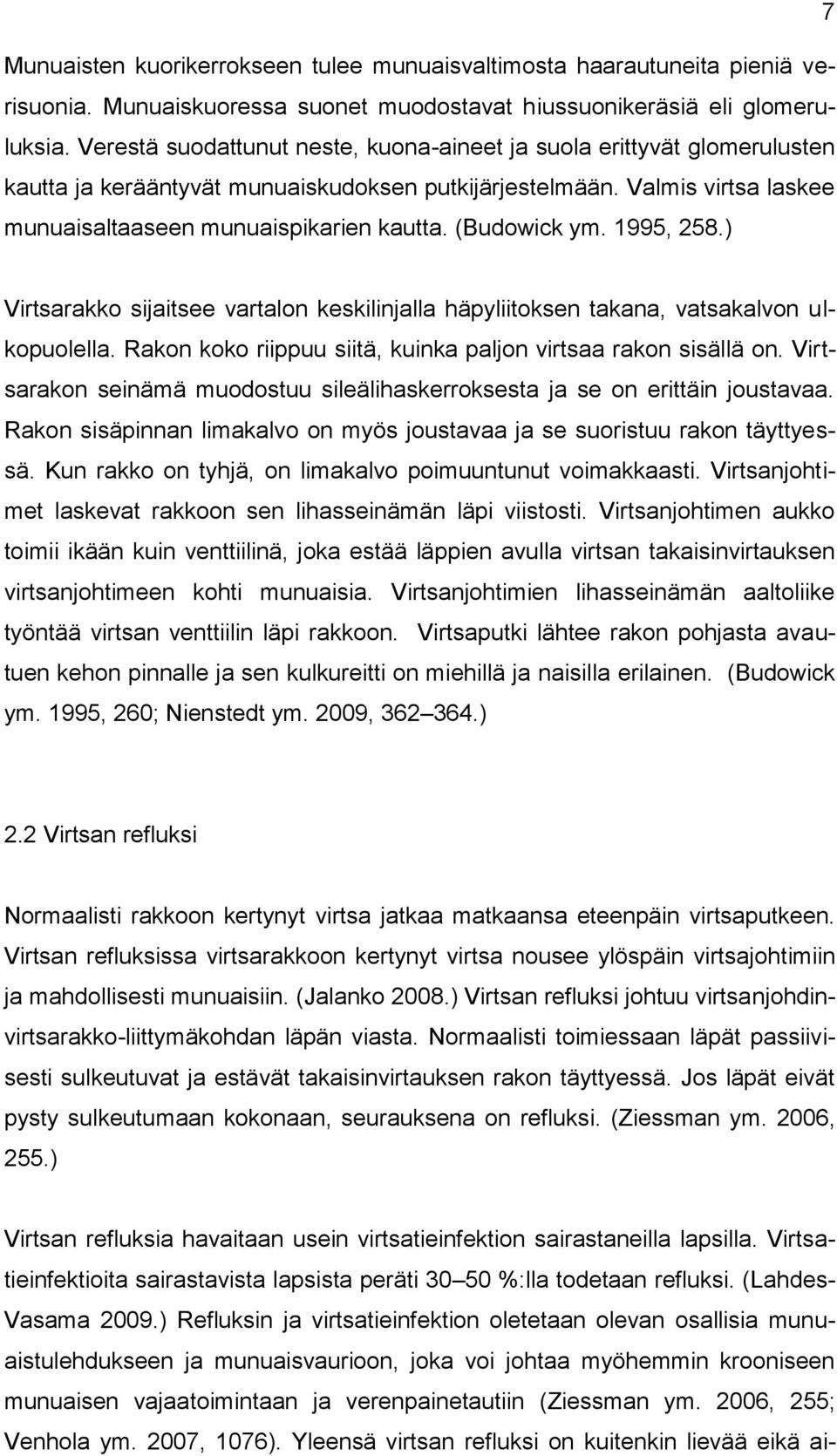 7

Munuaisten kuorikerrokseen tulee munuaisvaltimosta haarautuneita pieniä verisuonia. Munuaiskuoressa suonet muodostavat hiussuonikeräsiä eli glomeruluksia. Verestä suodattunut neste, kuona-aineet ja suola erittyvät glomerulusten kautta ja kerääntyvät munuaiskudoksen putkijärjestelmään. Valmis virtsa laskee munuaisaltaaseen munuaispikarien kautta. (Budowick ym. 1995, 258.)

Virtsarakko sijaitsee vartalon keskilinjalla häpyliitoksen takana, vatsakalvon ulkopuolella. Rakon koko riippuu siitä, kuinka paljon virtsaa rakon sisällä on. Virtsarakon seinämä muodostuu sileälihaskerroksesta ja se on erittäin joustavaa. Rakon sisäpinnan limakalvo on myös joustavaa ja se suoristuu rakon täyttyessä. Kun rakko on tyhjä, on limakalvo poimuuntunut voimakkaasti. Virtsanjohtimet laskevat rakkoon sen lihasseinämän läpi viistosti. Virtsanjohtimen aukko toimii ikään kuin venttiilinä, joka estää läppien avulla virtsan takaisinvirtauksen virtsanjohtimeen kohti munuaisia. Virtsanjohtimien lihasseinämän aaltoliike työntää virtsan venttiilin läpi rakkoon. Virtsaputki lähtee rakon pohjasta avautuen kehon pinnalle ja sen kulkureitti on miehillä ja naisilla erilainen. (Budowick ym. 1995, 260; Nienstedt ym. 2009, 362–364.)

2.2 Virtsan refluksi

Normaalisti rakkoon kertynyt virtsa jatkaa matkaansa eteenpäin virtsaputkeen. Virtsan refluksissa virtsarakkoon kertynyt virtsa nousee ylöspäin virtsajohtimiin ja mahdollisesti munuaisiin. (Jalanko 2008.) Virtsan refluksi johtuu virtsanjohdin-virtsarakko-liittymäkohdan läpän viasta. Normaalisti toimiessaan läpät passiivisesti sulkeutuvat ja estävät takaisinvirtauksen rakon täyttyessä. Jos läpät eivät pysty sulkeutumaan kokonaan, seurauksena on refluksi. (Ziessman ym. 2006, 255.)

Virtsan refluksia havaitaan usein virtsatieinfektion sairastaneilla lapsilla. Virtsatieinfektioita sairastavista lapsista peräti 30–50 %:lla todetaan refluksi. (Lahdes-Vasama 2009.) Refluksin ja virtsatieinfektion oletetaan olevan osallisia munuaistulehdukseen ja munuaisvaurioon, joka voi johtaa myöhemmin krooniseen munuaisen vajaatoimintaan ja verenpainetautiin (Ziessman ym. 2006, 255; Venhola ym. 2007, 1076). Yleensä virtsan refluksi on kuitenkin lievää eikä ai-